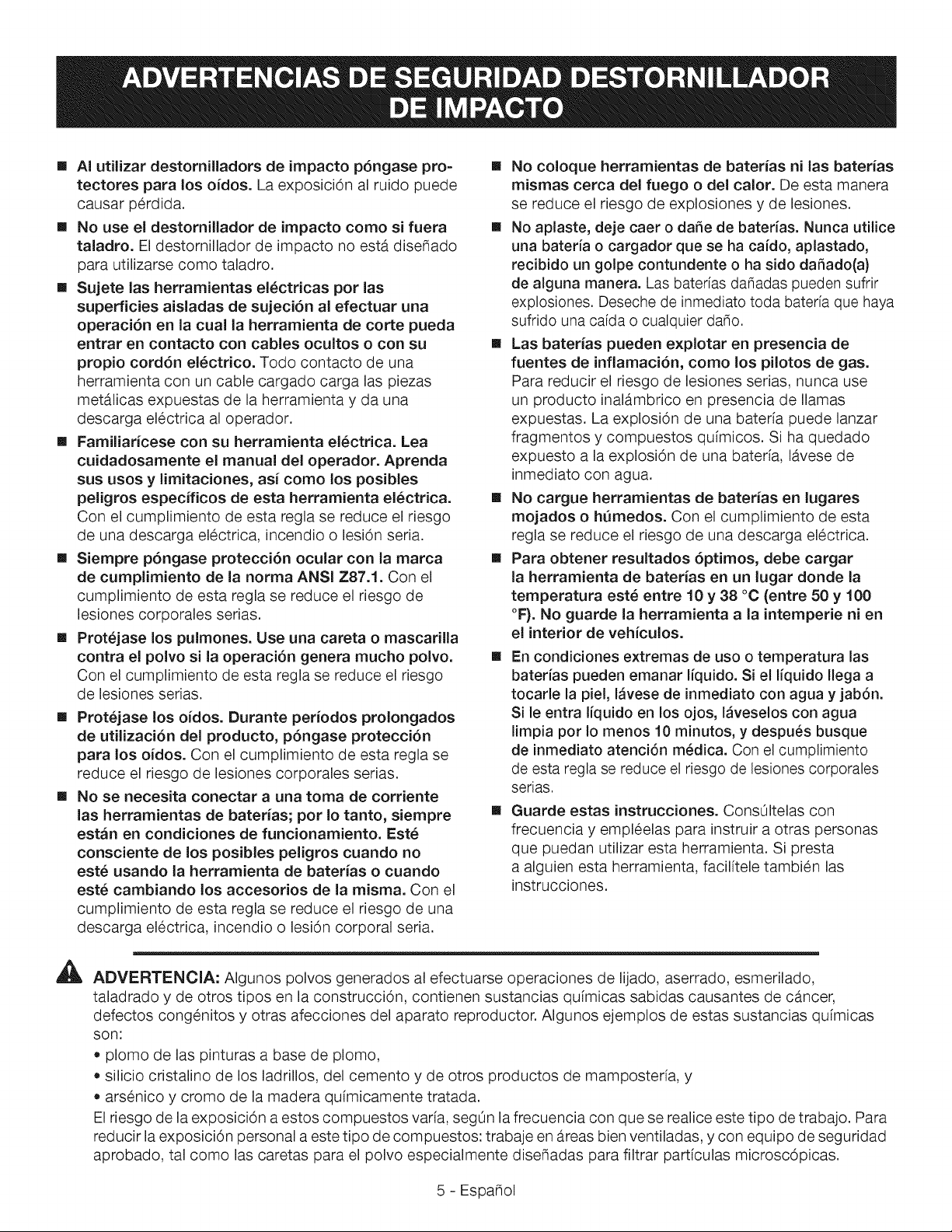 ADVERTENCIAS DE SEGURIDAD DESTORNILLADOR DE IMPACTO

■ Al utilizar destornilladors de impacto póngase protectores para los oídos. La exposición al ruido puede causar pérdida.

■ No use el destornillador de impacto como si fuera taladro. El destornillador de impacto no está diseñado para utilizarse como taladro.

■ Sujete las herramientas eléctricas por las superficies aisladas de sujeción al efectuar una operación en la cual la herramienta de corte pueda entrar en contacto con cables ocultos o con su propio cordón eléctrico. Todo contacto de una herramienta con un cable cargado carga las piezas metálicas expuestas de la herramienta y da una descarga eléctrica al operador.

■ Familiarícese con su herramienta eléctrica. Lea cuidadosamente el manual del operador. Aprenda sus usos y limitaciones, así como los posibles peligros específicos de esta herramienta eléctrica. Con el cumplimiento de esta regla se reduce el riesgo de una descarga eléctrica, incendio o lesión seria.

■ Siempre póngase protección ocular con la marca de cumplimiento de la norma ANSI Z87.1. Con el cumplimiento de esta regla se reduce el riesgo de lesiones corporales serias.

■ Protéjase los pulmones. Use una careta o mascarilla contra el polvo si la operación genera mucho polvo. Con el cumplimiento de esta regla se reduce el riesgo de lesiones serias.

■ Protéjase los oídos. Durante períodos prolongados de utilización del producto, póngase protección para los oídos. Con el cumplimiento de esta regla se reduce el riesgo de lesiones corporales serias.

■ No se necesita conectar a una toma de corriente las herramientas de baterías; por lo tanto, siempre están en condiciones de funcionamiento. Esté consciente de los posibles peligros cuando no esté usando la herramienta de baterías o cuando esté cambiando los accesorios de la misma. Con el cumplimiento de esta regla se reduce el riesgo de una descarga eléctrica, incendio o lesión corporal seria.

■ No coloque herramientas de baterías ni las baterías mismas cerca del fuego o del calor. De esta manera se reduce el riesgo de explosiones y de lesiones.

■ No aplaste, deje caer o dañe de baterías. Nunca utilice una batería o cargador que se ha caído, aplastado, recibido un golpe contundente o ha sido dañado(a) de alguna manera. Las baterías dañadas pueden sufrir explosiones. Deseche de inmediato toda batería que haya sufrido una caída o cualquier daño.

■ Las baterías pueden explotar en presencia de fuentes de inflamación, como los pilotos de gas. Para reducir el riesgo de lesiones serias, nunca use un producto inalámbrico en presencia de llamas expuestas. La explosión de una batería puede lanzar fragmentos y compuestos químicos. Si ha quedado expuesto a la explosión de una batería, lávese de inmediato con agua.

■ No cargue herramientas de baterías en lugares mojados o húmedos. Con el cumplimiento de esta regla se reduce el riesgo de una descarga eléctrica.

■ Para obtener resultados óptimos, debe cargar la herramienta de baterías en un lugar donde la temperatura esté entre 10 y 38 °C (entre 50 y 100 °F). No guarde la herramienta a la intemperie ni en el interior de vehículos.

■ En condiciones extremas de uso o temperatura las baterías pueden emanar líquido. Si el líquido llega a tocarle la piel, lávese de inmediato con agua y jabón. Si le entra líquido en los ojos, láveselos con agua limpia por lo menos 10 minutos, y después busque de inmediato atención médica. Con el cumplimiento de esta regla se reduce el riesgo de lesiones corporales serias.

■ Guarde estas instrucciones. Consúltelas con frecuencia y empléelas para instruir a otras personas que puedan utilizar esta herramienta. Si presta a alguien esta herramienta, facilítele también las instrucciones.

ADVERTENCIA: Algunos polvos generados al efectuarse operaciones de lijado, aserrado, esmerilado, taladrado y de otros tipos en la construcción, contienen sustancias químicas sabidas causantes de cáncer, defectos congénitos y otras afecciones del aparato reproductor. Algunos ejemplos de estas sustancias químicas son:
• plomo de las pinturas a base de plomo,
• silicio cristalino de los ladrillos, del cemento y de otros productos de mampostería, y
• arsénico y cromo de la madera químicamente tratada.
El riesgo de la exposición a estos compuestos varía, según la frecuencia con que se realice este tipo de trabajo. Para reducir la exposición personal a este tipo de compuestos: trabaje en áreas bien ventiladas, y con equipo de seguridad aprobado, tal como las caretas para el polvo especialmente diseñadas para filtrar partículas microscópicas.

5 - Español